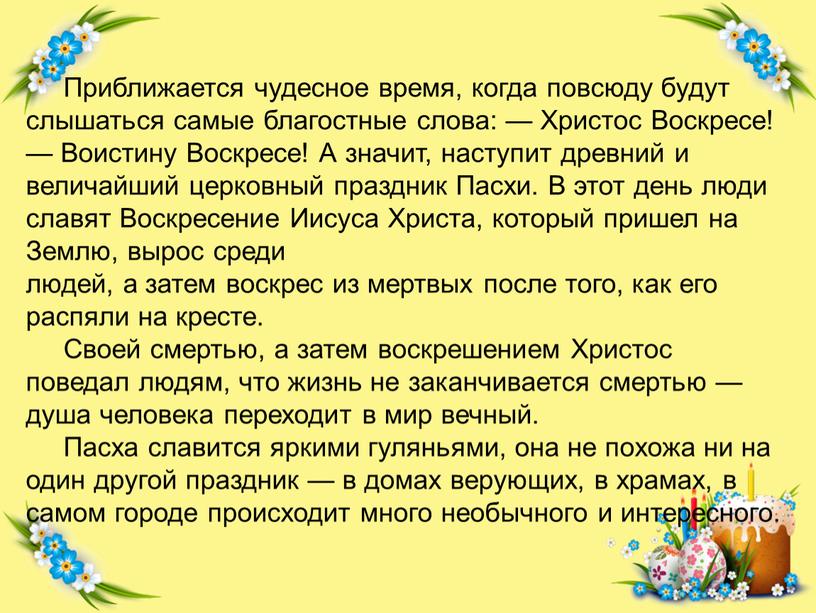 Приближается чудесное время, когда повсюду будут слышаться самые благостные слова: — Христос Воскресе! — Воистину Воскресе! А значит, наступит древний и величайший церковный праздник Пасхи. В этот день люди славят Воскресение Иисуса Христа, который пришел на Землю, вырос среди
людей, а затем воскрес из мертвых после того, как его распяли на кресте.

Своей смертью, а затем воскрешением Христос поведал людям, что жизнь не заканчивается смертью — душа человека переходит в мир вечный.

Пасха славится яркими гуляньями, она не похожа ни на один другой праздник — в домах верующих, в храмах, в самом городе происходит много необычного и интересного.